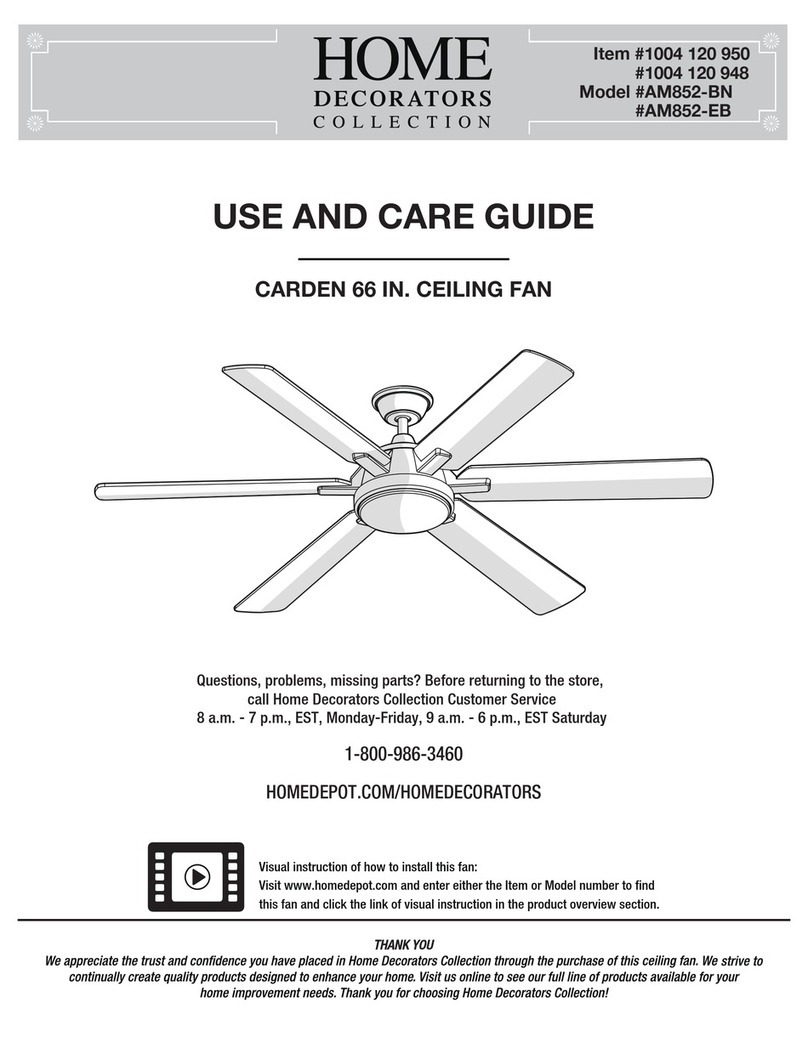 HOME
DECORATORS
COLLECTION

Item #1004 120 950
#1004 120 948
Model #AM852-BN
#AM852-EB

USE AND CARE GUIDE

CARDEN 66 IN. CEILING FAN

Questions, problems, missing parts? Before returning to the store, call Home Decorators Collection Customer Service
8 a.m. - 7 p.m., EST, Monday-Friday, 9 a.m. - 6 p.m., EST Saturday

1-800-986-3460

HOMEDEPOT.COM/HOMEDECORATORS

Visual instruction of how to install this fan:
Visit www.homedepot.com and enter either the Item or Model number to find this fan and click the link of visual instruction in the product overview section.

THANK YOU
We appreciate the trust and confidence you have placed in Home Decorators Collection through the purchase of this ceiling fan. We strive to continually create quality products designed to enhance your home. Visit us online to see our full line of products available for your home improvement needs. Thank you for choosing Home Decorators Collection!